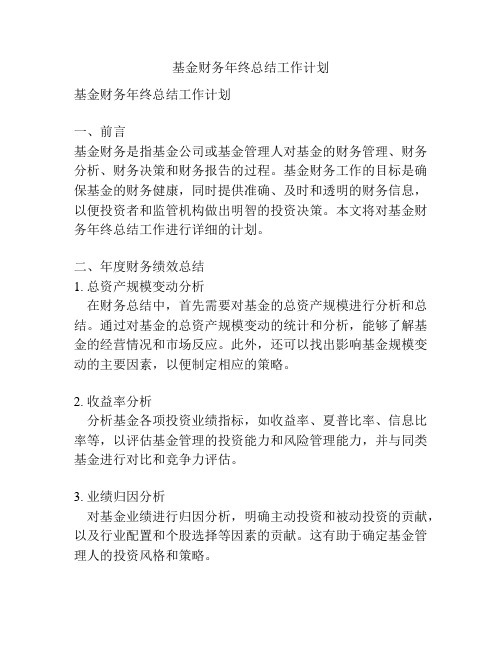 基金财务年终总结工作计划

基金财务年终总结工作计划

一、前言
基金财务是指基金公司或基金管理人对基金的财务管理、财务分析、财务决策和财务报告的过程。基金财务工作的目标是确保基金的财务健康，同时提供准确、及时和透明的财务信息，以便投资者和监管机构做出明智的投资决策。本文将对基金财务年终总结工作进行详细的计划。

二、年度财务绩效总结
1. 总资产规模变动分析
在财务总结中，首先需要对基金的总资产规模进行分析和总结。通过对基金的总资产规模变动的统计和分析，能够了解基金的经营情况和市场反应。此外，还可以找出影响基金规模变动的主要因素，以便制定相应的策略。

2. 收益率分析
分析基金各项投资业绩指标，如收益率、夏普比率、信息比率等，以评估基金管理的投资能力和风险管理能力，并与同类基金进行对比和竞争力评估。

3. 业绩归因分析
对基金业绩进行归因分析，明确主动投资和被动投资的贡献，以及行业配置和个股选择等因素的贡献。这有助于确定基金管理人的投资风格和策略。